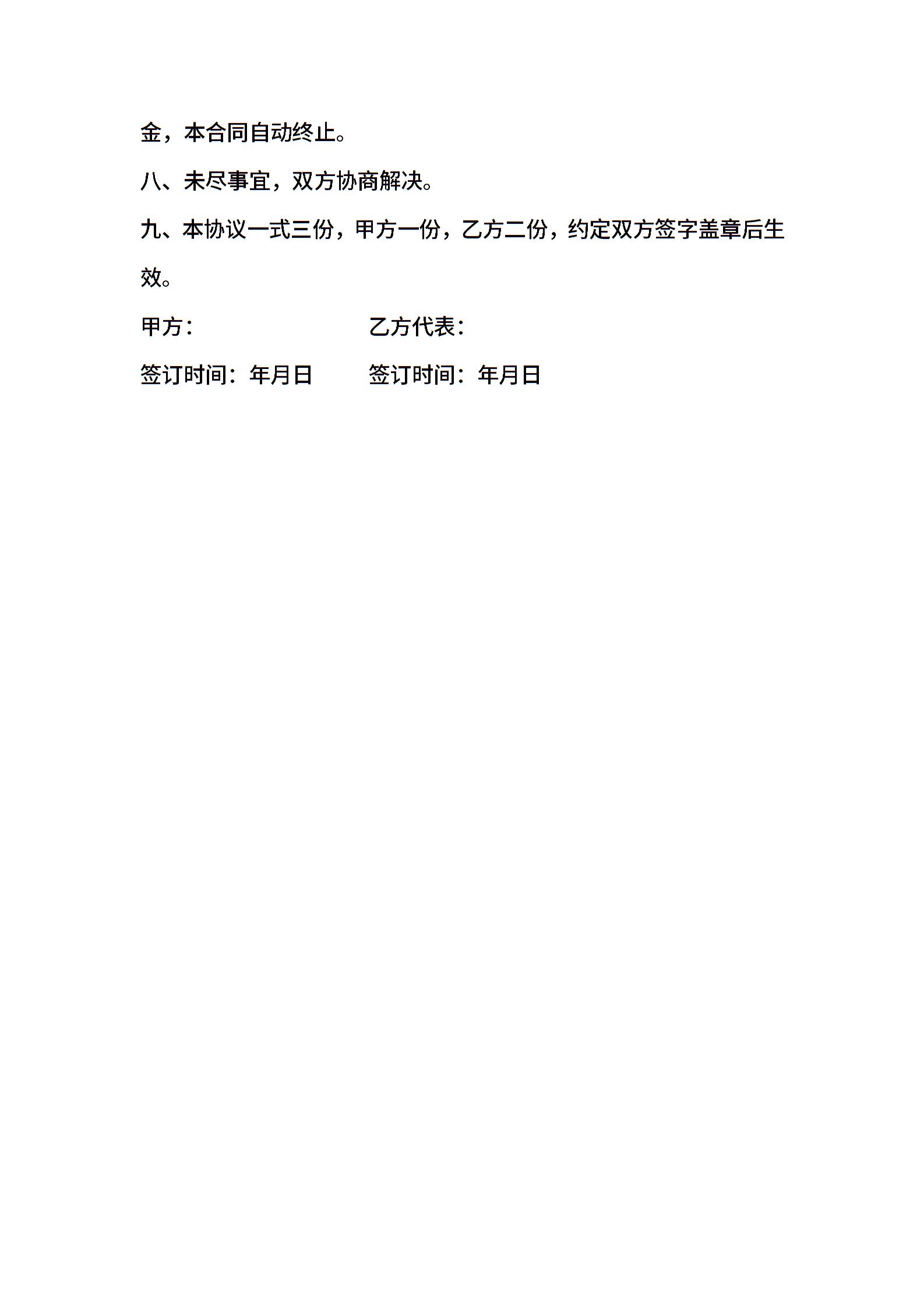 金，本合同自动终止。

八、未尽事宜，双方协商解决。

九、本协议一式三份，甲方一份，乙方二份，约定双方签字盖章后生效。

甲方： 乙方代表：

签订时间：年月日 签订时间：年月日